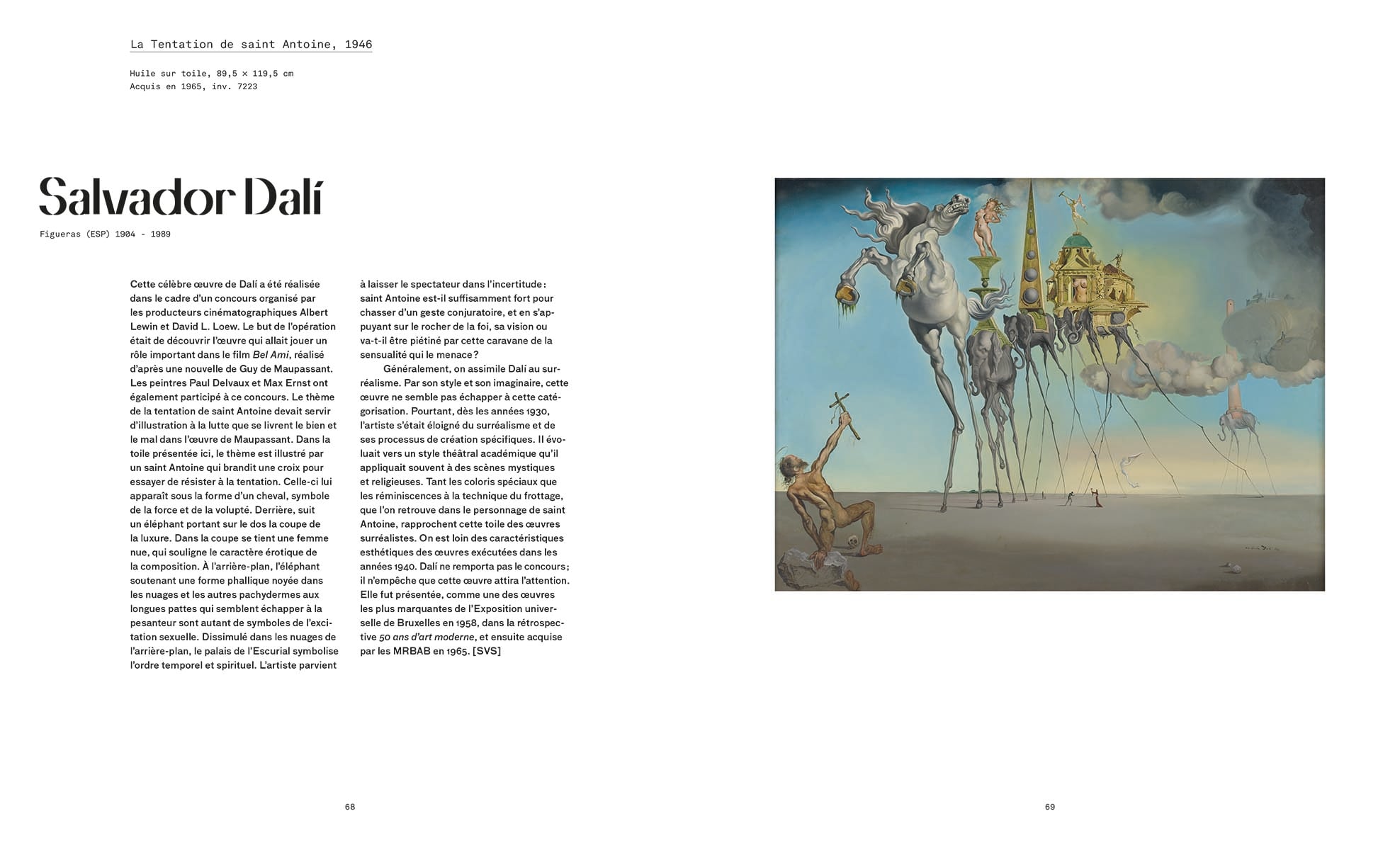 La Tentation de saint Antoine, 1946

Huile sur toile, 89,5 × 119,5 cm
Acquis en 1965, inv. 7223

Salvador Dalí

Figueras (ESP) 1904 - 1989

Cette célèbre œuvre de Dalí a été réalisée dans le cadre d'un concours organisé par les producteurs cinématographiques Albert Lewin et David L. Loew. Le but de l'opération était de découvrir l'œuvre qui allait jouer un rôle important dans le film Bel Ami, réalisé d'après une nouvelle de Guy de Maupassant. Les peintres Paul Delvaux et Max Ernst ont également participé à ce concours. Le thème de la tentation de saint Antoine devait servir d'illustration à la lutte que se livrent le bien et le mal dans l'œuvre de Maupassant. Dans la toile présentée ici, le thème est illustré par un saint Antoine qui brandit une croix pour essayer de résister à la tentation. Celle-ci lui apparaît sous la forme d'un cheval, symbole de la force et de la volupté. Derrière, suit un éléphant portant sur le dos la coupe de la luxure. Dans la coupe se tient une femme nue, qui souligne le caractère érotique de la composition. À l'arrière-plan, l'éléphant soutenant une forme phallique noyée dans les nuages et les autres pachydermes aux longues pattes qui semblent échapper à la pesanteur sont autant de symboles de l'excitation sexuelle. Dissimulé dans les nuages de l'arrière-plan, le palais de l'Escurial symbolise l'ordre temporel et spirituel. L'artiste parvient à laisser le spectateur dans l'incertitude : saint Antoine est-il suffisamment fort pour chasser d'un geste conjuratoire, et en s'appuyant sur le rocher de la foi, sa vision ou va-t-il être piétiné par cette caravane de la sensualité qui le menace ?

Généralement, on assimile Dalí au surréalisme. Par son style et son imaginaire, cette œuvre ne semble pas échapper à cette catégorisation. Pourtant, dès les années 1930, l'artiste s'était éloigné du surréalisme et de ses processus de création spécifiques. Il évoluait vers un style théâtral académique qu'il appliquait souvent à des scènes mystiques et religieuses. Tant les coloris spéciaux que les réminiscences à la technique du frottage, que l'on retrouve dans le personnage de saint Antoine, rapprochent cette toile des œuvres surréalistes. On est loin des caractéristiques esthétiques des œuvres exécutées dans les années 1940. Dalí ne remporta pas le concours ; il n'empêche que cette œuvre attira l'attention. Elle fut présentée, comme une des œuvres les plus marquantes de l'Exposition universelle de Bruxelles en 1958, dans la rétrospective 50 ans d'art moderne, et ensuite acquise par les MRBAB en 1965. [SVS]

68

69